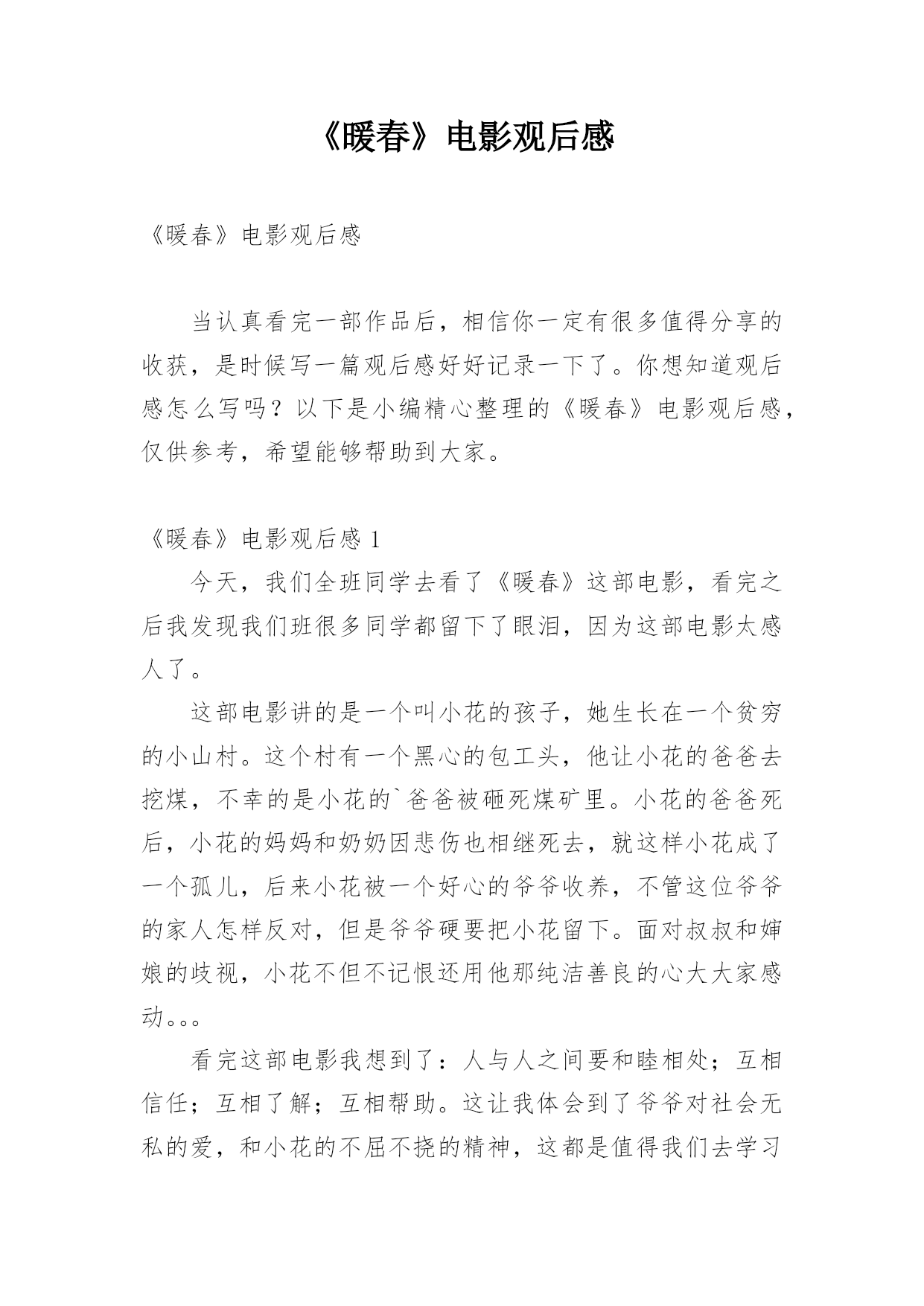 《暖春》电影观后感

《暖春》电影观后感

当认真看完一部作品后，相信你一定有很多值得分享的收获，是时候写一篇观后感好好记录一下了。你想知道观后感怎么写吗？以下是小编精心整理的《暖春》电影观后感，仅供参考，希望能够帮助到大家。

《暖春》电影观后感 1

今天，我们全班同学去看了《暖春》这部电影，看完之后我发现我们班很多同学都留下了眼泪，因为这部电影太感人了。

这部电影讲的是一个叫小花的孩子，她生长在一个贫穷的小山村。这个村有一个黑心的包工头，他让小花的爸爸去挖煤，不幸的是小花的`爸爸被砸死煤矿里。小花的爸爸死后，小花的妈妈和奶奶因悲伤也相继死去，就这样小花成了一个孤儿，后来小花被一个好心的爷爷收养，不管这位爷爷的家人怎样反对，但是爷爷硬要把小花留下。面对叔叔和婶娘的歧视，小花不但不记恨还用他那纯洁善良的心大大家感动。。。

看完这部电影我想到了：人与人之间要和睦相处；互相信任；互相了解；互相帮助。这让我体会到了爷爷对社会无私的爱，和小花的不屈不挠的精神，这都是值得我们去学习